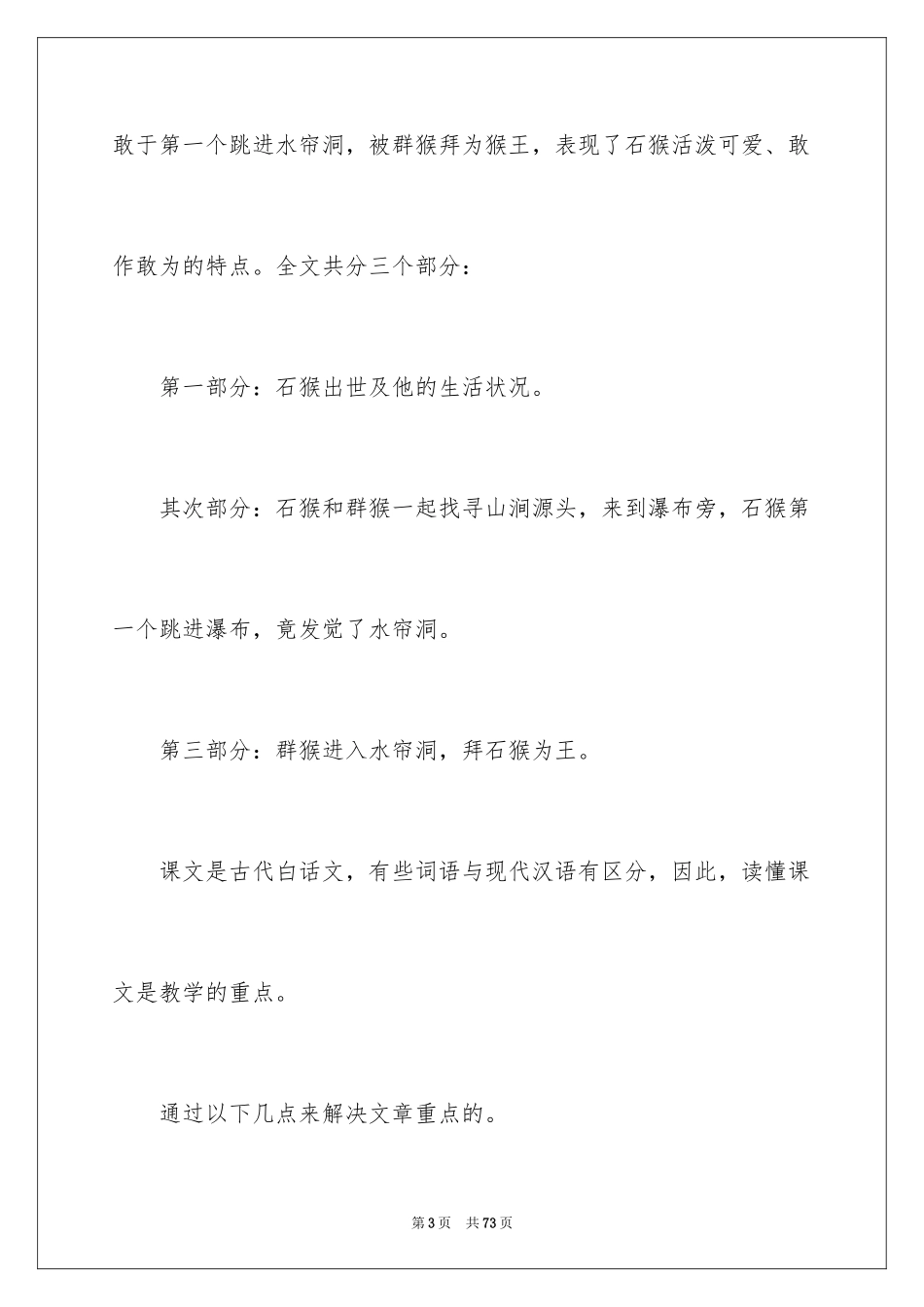 敢于第一个跳进水帘洞，被群猴拜为猴王，表现了石猴活泼可爱、敢作敢为的特点。全文共分三个部分：

第一部分：石猴出世及他的生活状况。

其次部分：石猴和群猴一起找寻山涧源头，来到瀑布旁，石猴第一个跳进瀑布，竟发觉了水帘洞。

第三部分：群猴进入水帘洞，拜石猴为王。

课文是古代白话文，有些词语与现代汉语有区分，因此，读懂课文是教学的重点。

通过以下几点来解决文章重点的。

第 3 页　共 73 页